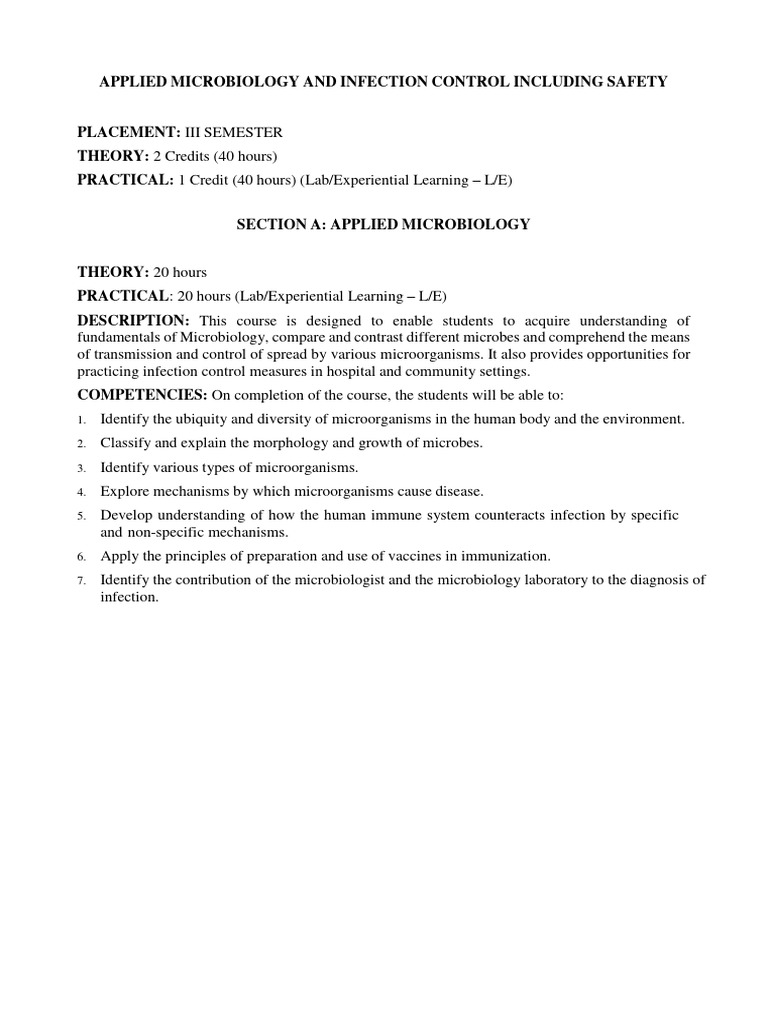 APPLIED MICROBIOLOGY AND INFECTION CONTROL INCLUDING SAFETY

PLACEMENT: III SEMESTER

THEORY: 2 Credits (40 hours)

PRACTICAL: 1 Credit (40 hours) (Lab/Experiential Learning – L/E)

SECTION A: APPLIED MICROBIOLOGY

THEORY: 20 hours

PRACTICAL: 20 hours (Lab/Experiential Learning – L/E)

DESCRIPTION: This course is designed to enable students to acquire understanding of fundamentals of Microbiology, compare and contrast different microbes and comprehend the means of transmission and control of spread by various microorganisms. It also provides opportunities for practicing infection control measures in hospital and community settings.

COMPETENCIES: On completion of the course, the students will be able to:

1. Identify the ubiquity and diversity of microorganisms in the human body and the environment.
2. Classify and explain the morphology and growth of microbes.
3. Identify various types of microorganisms.
4. Explore mechanisms by which microorganisms cause disease.
5. Develop understanding of how the human immune system counteracts infection by specific and non-specific mechanisms.
6. Apply the principles of preparation and use of vaccines in immunization.
7. Identify the contribution of the microbiologist and the microbiology laboratory to the diagnosis of infection.